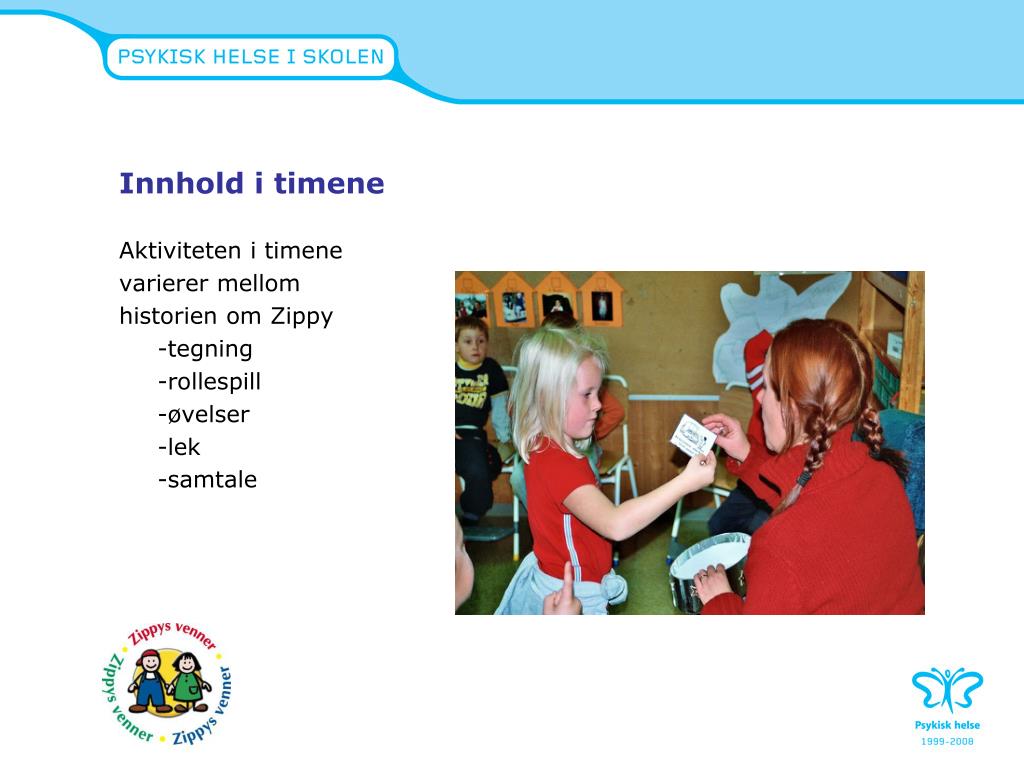 PSYKISK HELSE I SKOLEN

Innhold i timene

Aktiviteten i timene varierer mellom historien om Zippy
-tegning
-rollespill
-øvelser
-lek
-samtale

Zippys venner Zippys venner Zippys venner Zippys venner

Psykisk helse
1999-2008